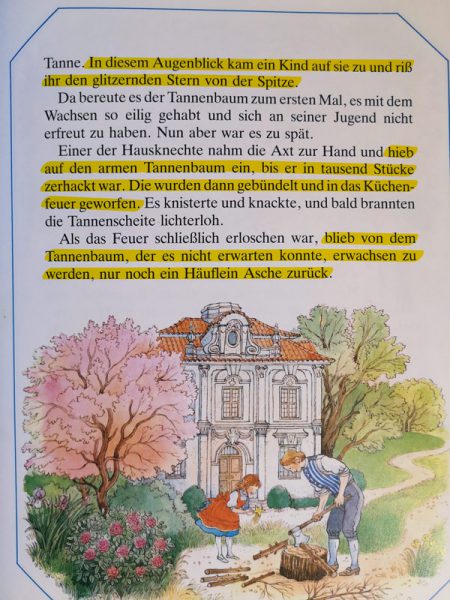 Tanne. In diesem Augenblick kam ein Kind auf sie zu und riß ihr den glitzernden Stern von der Spitze.

Da bereute es der Tannenbaum zum ersten Mal, es mit dem Wachsen so eilig gehabt und sich an seiner Jugend nicht erfreut zu haben. Nun aber war es zu spät.

Einer der Hausknechte nahm die Axt zur Hand und hieb auf den armen Tannenbaum ein, bis er in tausend Stücke zerhackt war. Die wurden dann gebündelt und in das Küchenfeuer geworfen. Es knisterte und knackte, und bald brannten die Tannenscheite lichterloh.

Als das Feuer schließlich erloschen war, blieb von dem Tannenbaum, der es nicht erwarten konnte, erwachsen zu werden, nur noch ein Häuflein Asche zurück.